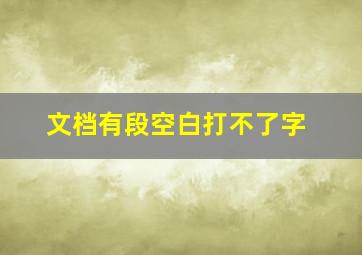 文档有段空白打不了字